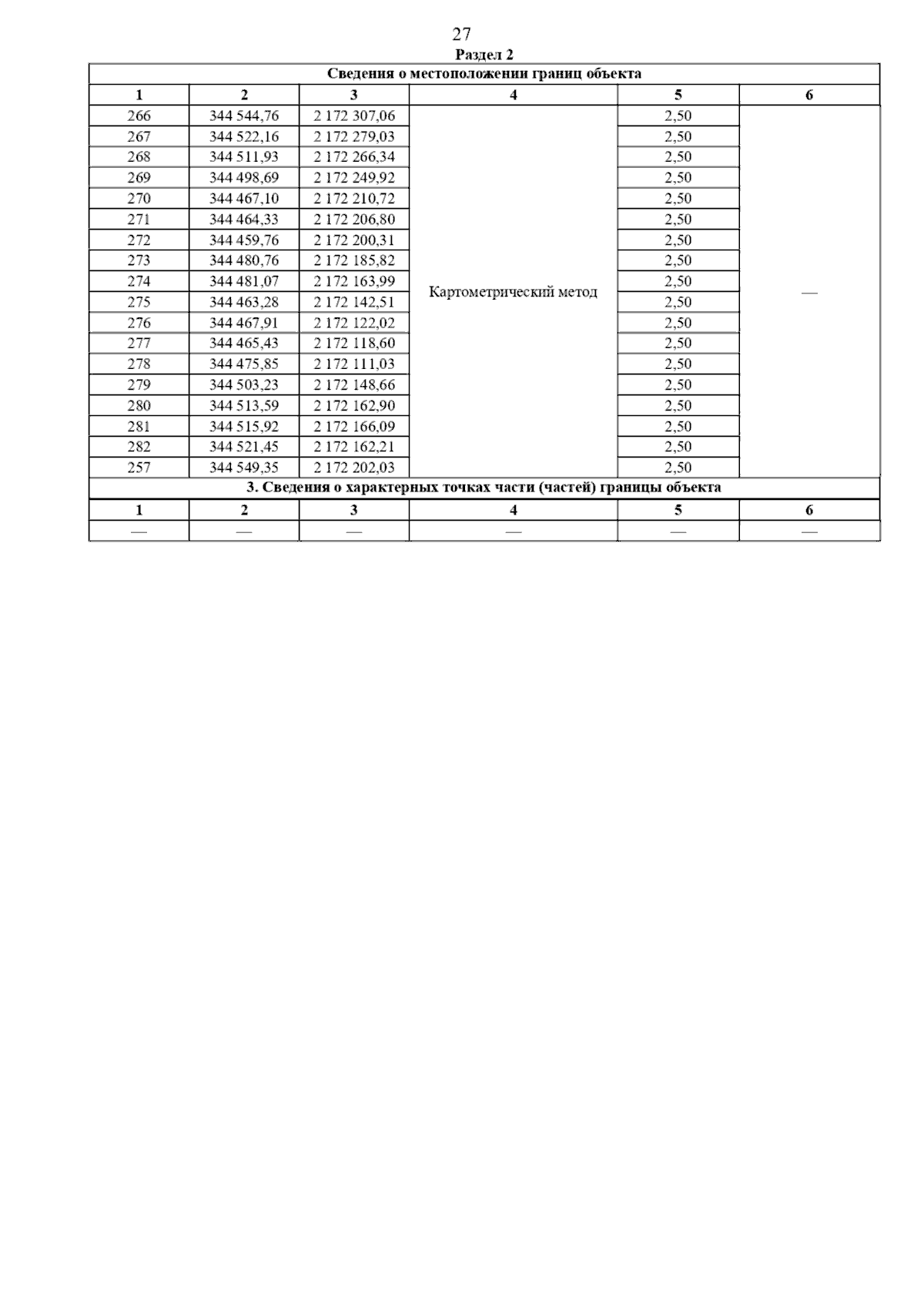 27

Раздел 2

Сведения о местоположении границ объекта

| 1 | 2 | 3 | 4 | 5 | 6 |
|---|---|---|---|---|---|
| 266 | 344 544,76 | 2 172 307,06 | Картометрический метод | 2,50 | — |
| 267 | 344 522,16 | 2 172 279,03 | | 2,50 | |
| 268 | 344 511,93 | 2 172 266,34 | | 2,50 | |
| 269 | 344 498,69 | 2 172 249,92 | | 2,50 | |
| 270 | 344 467,10 | 2 172 210,72 | | 2,50 | |
| 271 | 344 464,33 | 2 172 206,80 | | 2,50 | |
| 272 | 344 459,76 | 2 172 200,31 | | 2,50 | |
| 273 | 344 480,76 | 2 172 185,82 | | 2,50 | |
| 274 | 344 481,07 | 2 172 163,99 | | 2,50 | |
| 275 | 344 463,28 | 2 172 142,51 | | 2,50 | |
| 276 | 344 467,91 | 2 172 122,02 | | 2,50 | |
| 277 | 344 465,43 | 2 172 118,60 | | 2,50 | |
| 278 | 344 475,85 | 2 172 111,03 | | 2,50 | |
| 279 | 344 503,23 | 2 172 148,66 | | 2,50 | |
| 280 | 344 513,59 | 2 172 162,90 | | 2,50 | |
| 281 | 344 515,92 | 2 172 166,09 | | 2,50 | |
| 282 | 344 521,45 | 2 172 162,21 | | 2,50 | |
| 257 | 344 549,35 | 2 172 202,03 | | 2,50 | |

3. Сведения о характерных точках части (частей) границы объекта

| 1 | 2 | 3 | 4 | 5 | 6 |
|---|---|---|---|---|---|
| — | — | — | — | — | — |